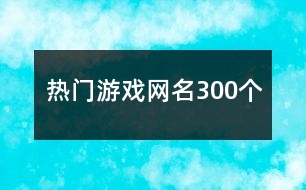 热门游戏网名300个